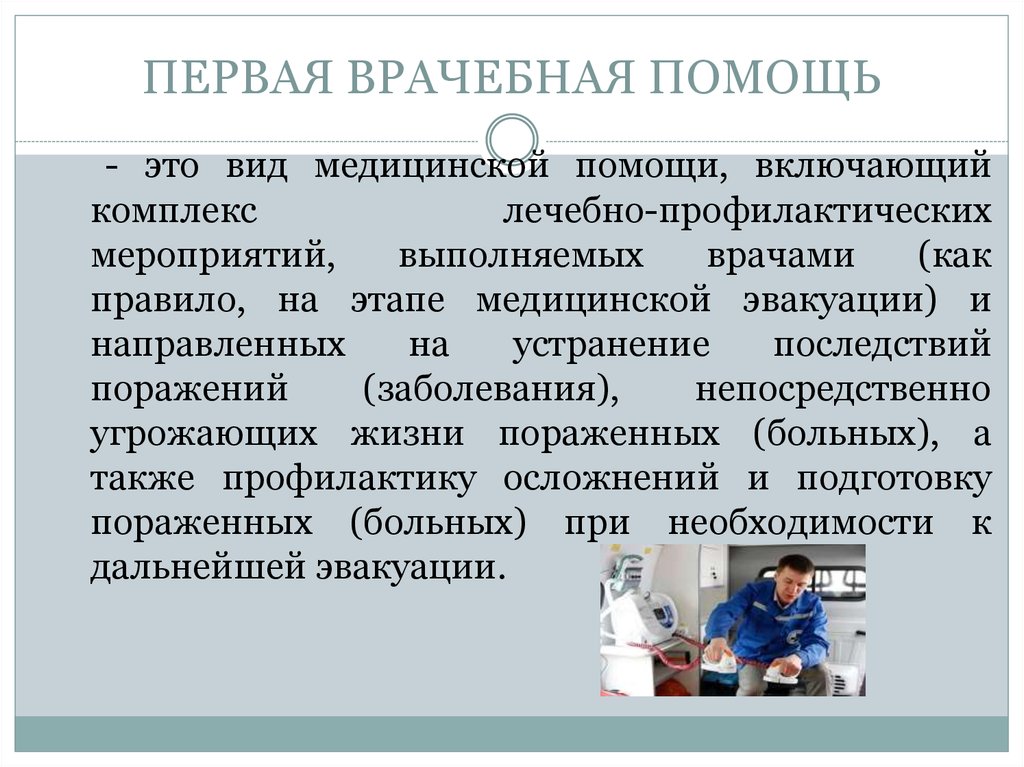 ПЕРВАЯ ВРАЧЕБНАЯ ПОМОЩЬ

- это вид медицинской помощи, включающий комплекс лечебно-профилактических мероприятий, выполняемых врачами (как правило, на этапе медицинской эвакуации) и направленных на устранение последствий поражений (заболевания), непосредственно угрожающих жизни пораженных (больных), а также профилактику осложнений и подготовку пораженных (больных) при необходимости к дальнейшей эвакуации.